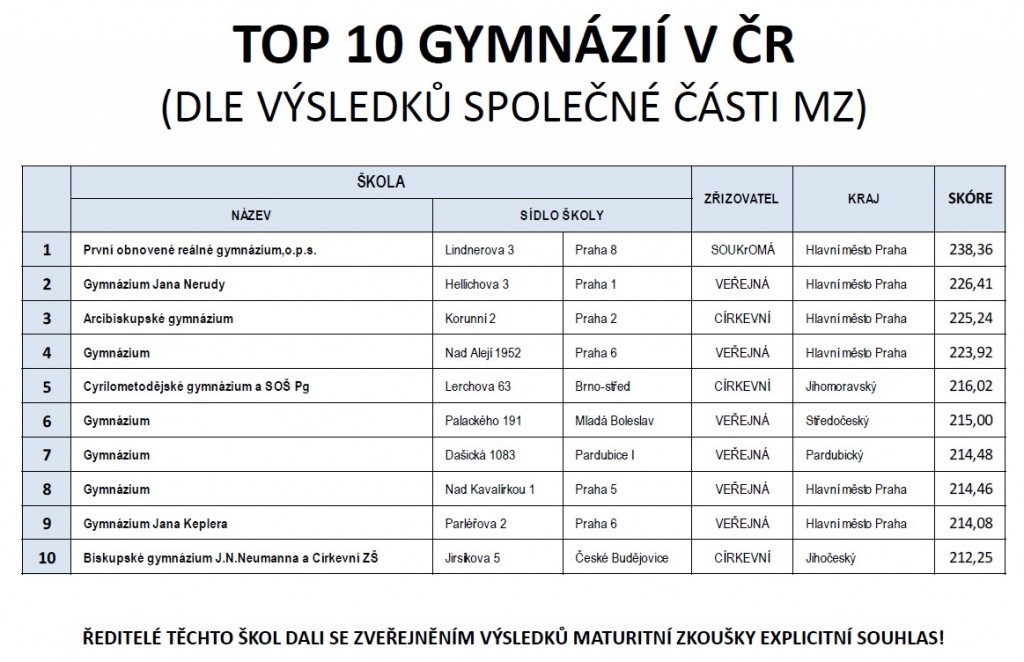 TOP 10 GYMNÁZIÍ V ČR
(DLE VÝSLEDKŮ SPOLEČNÉ ČÁSTI MZ)

| | ŠKOLA | | | ZŘIZOVATEL | KRAJ | SKÓRE |
|---|---|---|---|---|---|---|
| | NÁZEV | SÍDLO ŠKOLY | | | | |
| 1 | První obnovené reálné gymnázium,o.p.s. | Lindnerova 3 | Praha 8 | SOUKrOMÁ | Hlavní město Praha | 238,36 |
| 2 | Gymnázium Jana Nerudy | Hellichova 3 | Praha 1 | VEŘEJNÁ | Hlavní město Praha | 226,41 |
| 3 | Arcibiskupské gymnázium | Korunní 2 | Praha 2 | CÍRKEVNÍ | Hlavní město Praha | 225,24 |
| 4 | Gymnázium | Nad Alejí 1952 | Praha 6 | VEŘEJNÁ | Hlavní město Praha | 223,92 |
| 5 | Cyrilometodějské gymnázium a SOŠ Pg | Lerchova 63 | Brno-střed | CÍRKEVNÍ | Jihomoravský | 216,02 |
| 6 | Gymnázium | Palackého 191 | Mladá Boleslav | VEŘEJNÁ | Středočeský | 215,00 |
| 7 | Gymnázium | Dašická 1083 | Pardubice I | VEŘEJNÁ | Pardubický | 214,48 |
| 8 | Gymnázium | Nad Kavalírkou 1 | Praha 5 | VEŘEJNÁ | Hlavní město Praha | 214,46 |
| 9 | Gymnázium Jana Keplera | Parléřova 2 | Praha 6 | VEŘEJNÁ | Hlavní město Praha | 214,08 |
| 10 | Biskupské gymnázium J.N.Neumanna a Církevní ZŠ | Jirsíkova 5 | České Budějovice | CÍRKEVNÍ | Jihočeský | 212,25 |

ŘEDITELÉ TĚCHTO ŠKOL DALI SE ZVEŘEJNĚNÍM VÝSLEDKŮ MATURITNÍ ZKOUŠKY EXPLICITNÍ SOUHLAS!